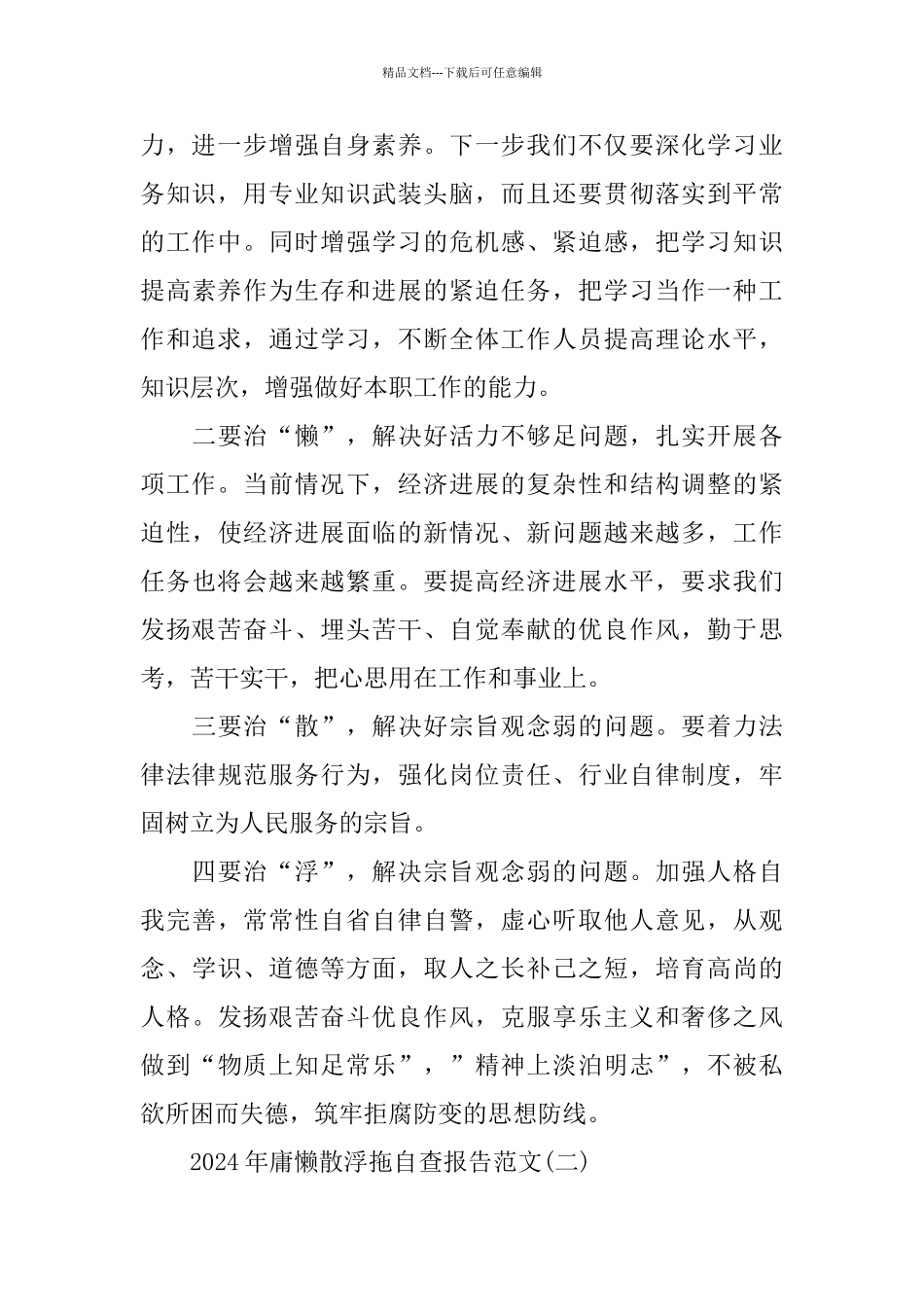 精品文档---下载后可任意编辑

力，进一步增强自身素养。下一步我们不仅要深化学习业务知识，用专业知识武装头脑，而且还要贯彻落实到平常的工作中。同时增强学习的危机感、紧迫感，把学习知识提高素养作为生存和进展的紧迫任务，把学习当作一种工作和追求，通过学习，不断全体工作人员提高理论水平，知识层次，增强做好本职工作的能力。

二要治“懒”，解决好活力不够足问题，扎实开展各项工作。当前情况下，经济进展的复杂性和结构调整的紧迫性，使经济进展面临的新情况、新问题越来越多，工作任务也将会越来越繁重。要提高经济进展水平，要求我们发扬艰苦奋斗、埋头苦干、自觉奉献的优良作风，勤于思考，苦干实干，把心思用在工作和事业上。

三要治“散”，解决好宗旨观念弱的问题。要着力法律法律规范服务行为，强化岗位责任、行业自律制度，牢固树立为人民服务的宗旨。

四要治“浮”，解决宗旨观念弱的问题。加强人格自我完善，常常性自省自律自警，虚心听取他人意见，从观念、学识、道德等方面，取人之长补己之短，培育高尚的人格。发扬艰苦奋斗优良作风，克服享乐主义和奢侈之风做到“物质上知足常乐”，”精神上淡泊明志”，不被私欲所困而失德，筑牢拒腐防变的思想防线。

2024年庸懒散浮拖自查报告范文(二)